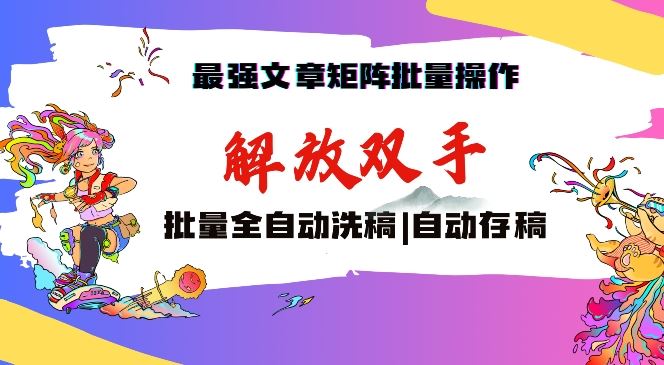 最强文章矩阵批量操作

解放双手

批量全自动洗稿|自动存稿